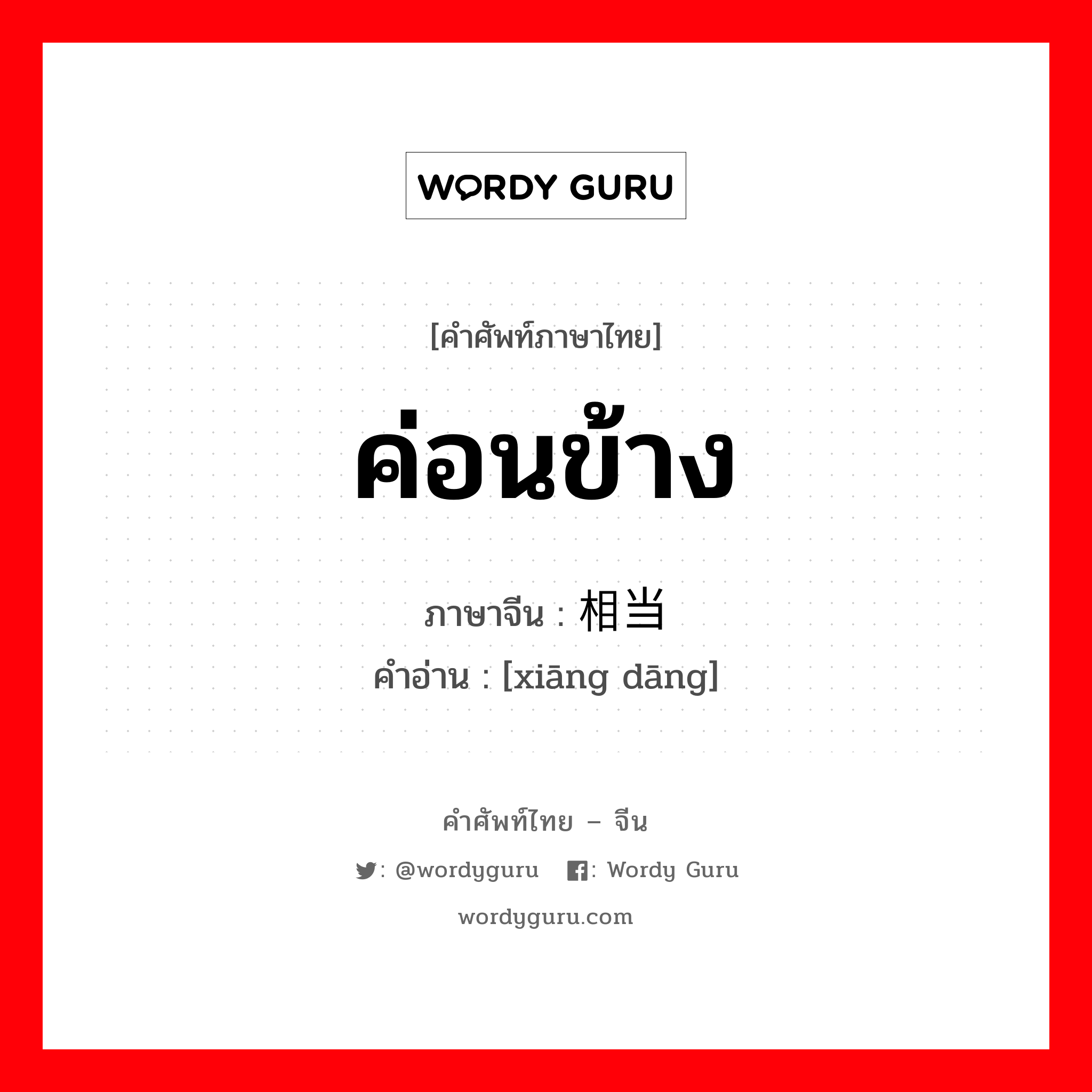 WORDY GURU

[คำศัพท์ภาษาไทย]

ค่อนข้าง

ภาษาจีน : 相当

คำอ่าน : [xiāng dāng]

คำศัพท์ไทย – จีน

: @wordyguru : Wordy Guru

wordyguru.com